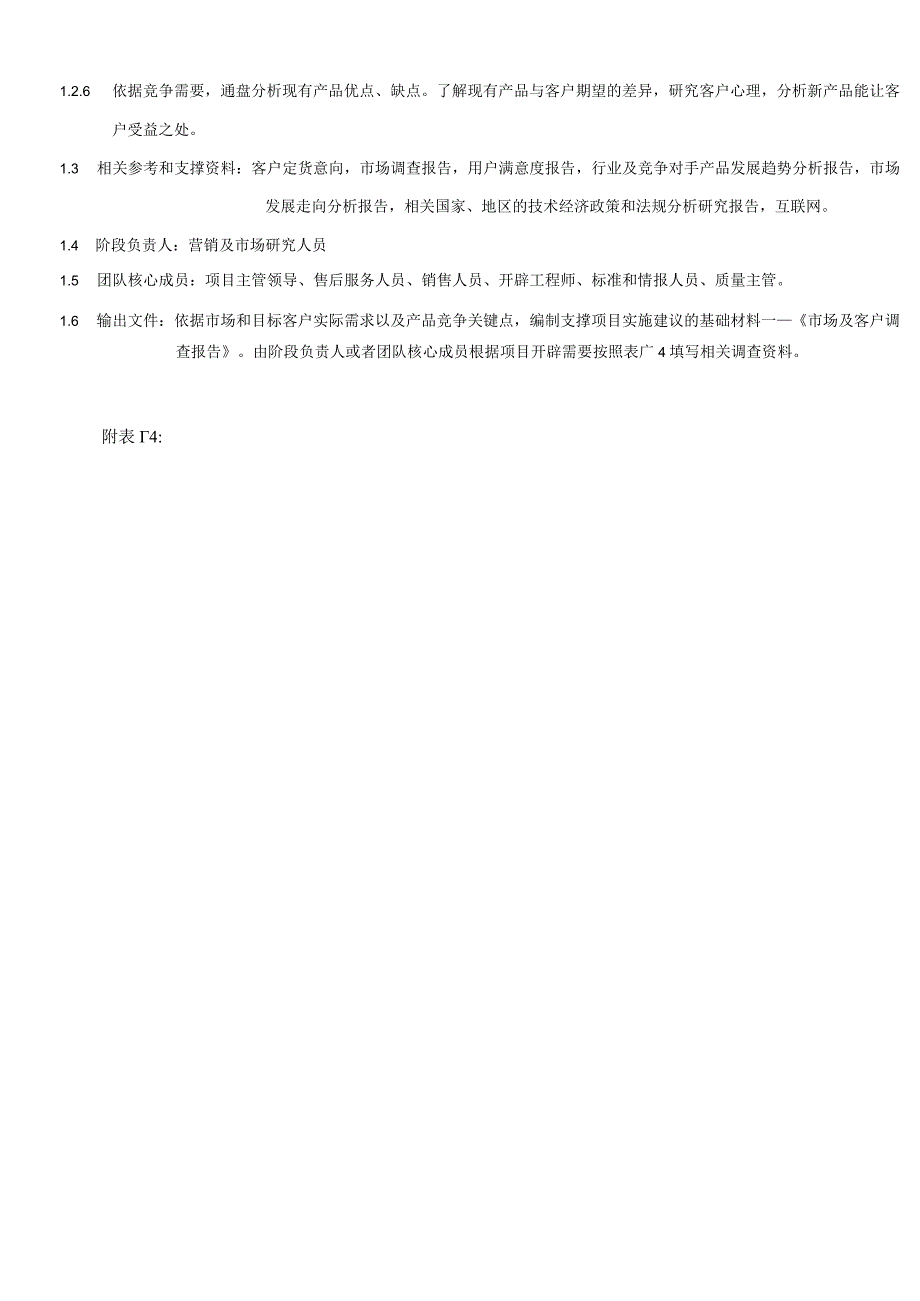 1.2.6 依据竞争需要，通盘分析现有产品优点、缺点。了解现有产品与客户期望的差异，研究客户心理，分析新产品能让客户受益之处。

1.3 相关参考和支撑资料：客户定货意向，市场调查报告，用户满意度报告，行业及竞争对手产品发展趋势分析报告，市场发展走向分析报告，相关国家、地区的技术经济政策和法规分析研究报告，互联网。

1.4 阶段负责人：营销及市场研究人员

1.5 团队核心成员：项目主管领导、售后服务人员、销售人员、开辟工程师、标准和情报人员、质量主管。

1.6 输出文件：依据市场和目标客户实际需求以及产品竞争关键点，编制支撑项目实施建议的基础材料一—《市场及客户调查报告》。由阶段负责人或者团队核心成员根据项目开辟需要按照表广 4 填写相关调查资料。

附表 Γ4: